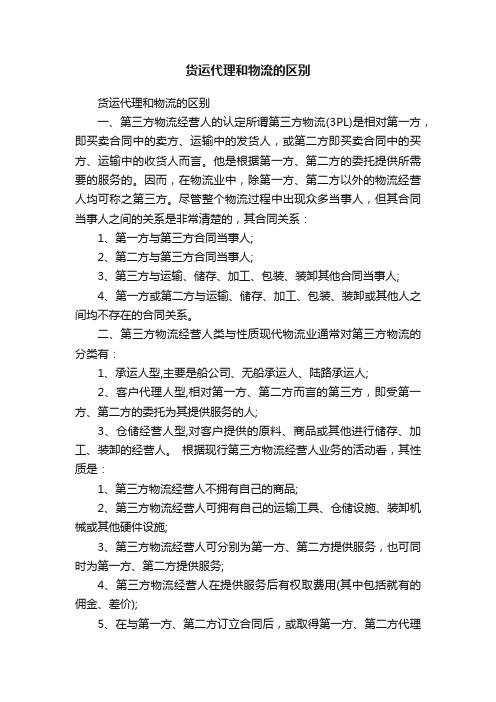 货运代理和物流的区别

货运代理和物流的区别

一、第三方物流经营人的认定所谓第三方物流(3PL)是相对第一方，即买卖合同中的卖方、运输中的发货人，或第二方即买卖合同中的买方、运输中的收货人而言。他是根据第一方、第二方的委托提供所需要的服务的。因而，在物流业中，除第一方、第二方以外的物流经营人均可称之第三方。尽管整个物流过程中出现众多当事人，但其合同当事人之间的关系是非常清楚的，其合同关系：

1、第一方与第三方合同当事人;

2、第二方与第三方合同当事人;

3、第三方与运输、储存、加工、包装、装卸其他合同当事人;

4、第一方或第二方与运输、储存、加工、包装、装卸或其他人之间均不存在的合同关系。

二、第三方物流经营人类与性质现代物流业通常对第三方物流的分类有：

1、承运人型,主要是船公司、无船承运人、陆路承运人;

2、客户代理人型,相对第一方、第二方而言的第三方，即受第一方、第二方的委托为其提供服务的人;

3、仓储经营人型,对客户提供的原料、商品或其他进行储存、加工、装卸的经营人。 根据现行第三方物流经营人业务的活动看，其性质是：

1、第三方物流经营人不拥有自己的商品;

2、第三方物流经营人可拥有自己的运输工具、仓储设施、装卸机械或其他硬件设施;

3、第三方物流经营人可分别为第一方、第二方提供服务，也可同时为第一方、第二方提供服务;

4、第三方物流经营人在提供服务后有权取费用(其中包括就有的佣金、差价);

5、在与第一方、第二方订立合同后，或取得第一方、第二方代理